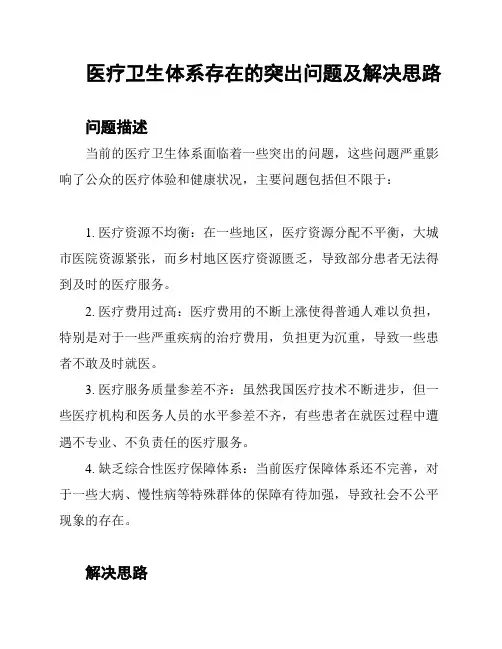 医疗卫生体系存在的突出问题及解决思路

问题描述

当前的医疗卫生体系面临着一些突出的问题，这些问题严重影响了公众的医疗体验和健康状况，主要问题包括但不限于：

1. 医疗资源不均衡：在一些地区，医疗资源分配不平衡，大城市医院资源紧张，而乡村地区医疗资源匮乏，导致部分患者无法得到及时的医疗服务。

2. 医疗费用过高：医疗费用的不断上涨使得普通人难以负担，特别是对于一些严重疾病的治疗费用，负担更为沉重，导致一些患者不敢及时就医。

3. 医疗服务质量参差不齐：虽然我国医疗技术不断进步，但一些医疗机构和医务人员的水平参差不齐，有些患者在就医过程中遭遇不专业、不负责任的医疗服务。

4. 缺乏综合性医疗保障体系：当前医疗保障体系还不完善，对于一些大病、慢性病等特殊群体的保障有待加强，导致社会不公平现象的存在。

解决思路